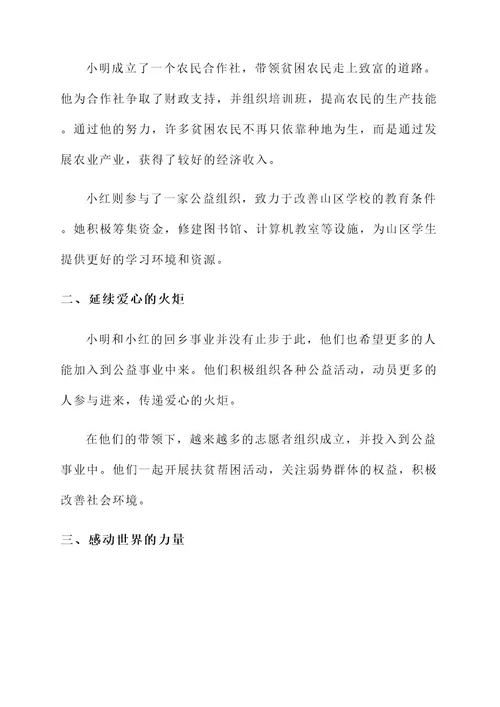 小明成立了一个农民合作社，带领贫困农民走上致富的道路。他为合作社争取了财政支持，并组织培训班，提高农民的生产技能。通过他的努力，许多贫困农民不再只依靠种地为生，而是通过发展农业产业，获得了较好的经济收入。

小红则参与了一家公益组织，致力于改善山区学校的教育条件。她积极筹集资金，修建图书馆、计算机教室等设施，为山区学生提供更好的学习环境和资源。

二、延续爱心的火炬

小明和小红的回乡事业并没有止步于此，他们也希望更多的人能加入到公益事业中来。他们积极组织各种公益活动，动员更多的人参与进来，传递爱心的火炬。

在他们的带领下，越来越多的志愿者组织成立，并投入到公益事业中。他们一起开展扶贫帮困活动，关注弱势群体的权益，积极改善社会环境。

三、感动世界的力量